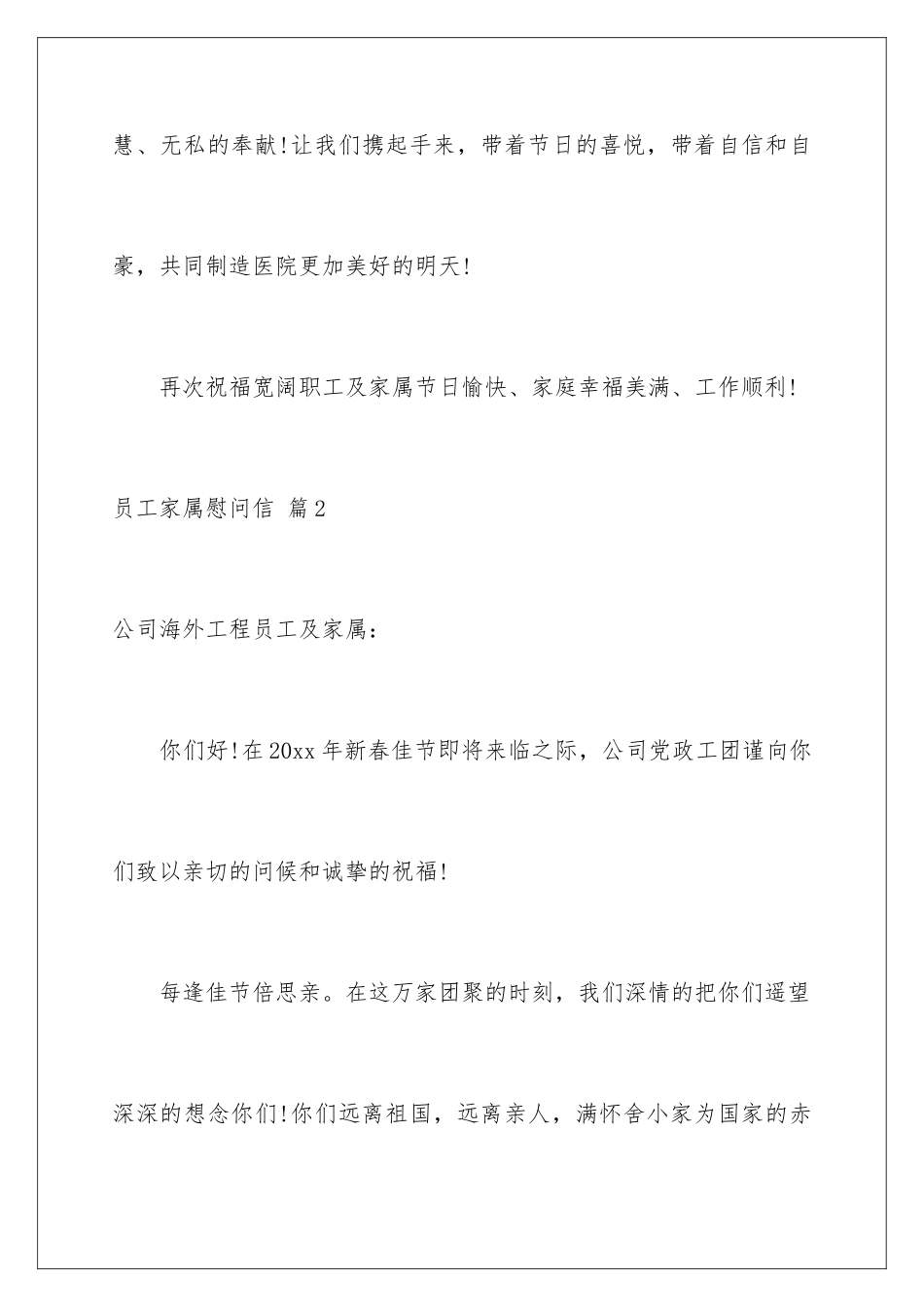 慧、无私的奉献!让我们携起手来，带着节日的喜悦，带着自信和自豪，共同制造医院更加美好的明天!

再次祝福宽阔职工及家属节日愉快、家庭幸福美满、工作顺利!

员工家属慰问信 篇2

公司海外工程员工及家属：

你们好!在20xx年新春佳节即将来临之际，公司党政工团谨向你们致以亲切的问候和诚挚的祝福!

每逢佳节倍思亲。在这万家团聚的时刻，我们深情的把你们遥望深深的想念你们!你们远离祖国，远离亲人，满怀舍小家为国家的赤